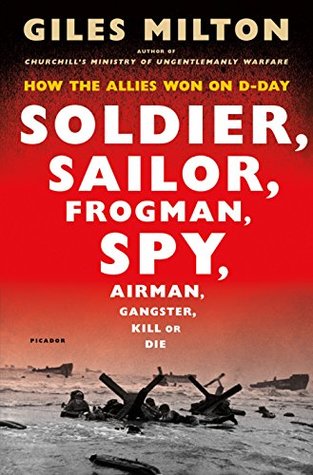 GILES MILTON

AUTHOR OF
CHURCHILL'S MINISTRY OF UNGENTLEMANLY WARFARE

HOW THE ALLIES WON ON D-DAY

SOLDIER, SAILOR, FROGMAN, SPY, AIRMAN, GANGSTER, KILL OR DIE

PICADOR